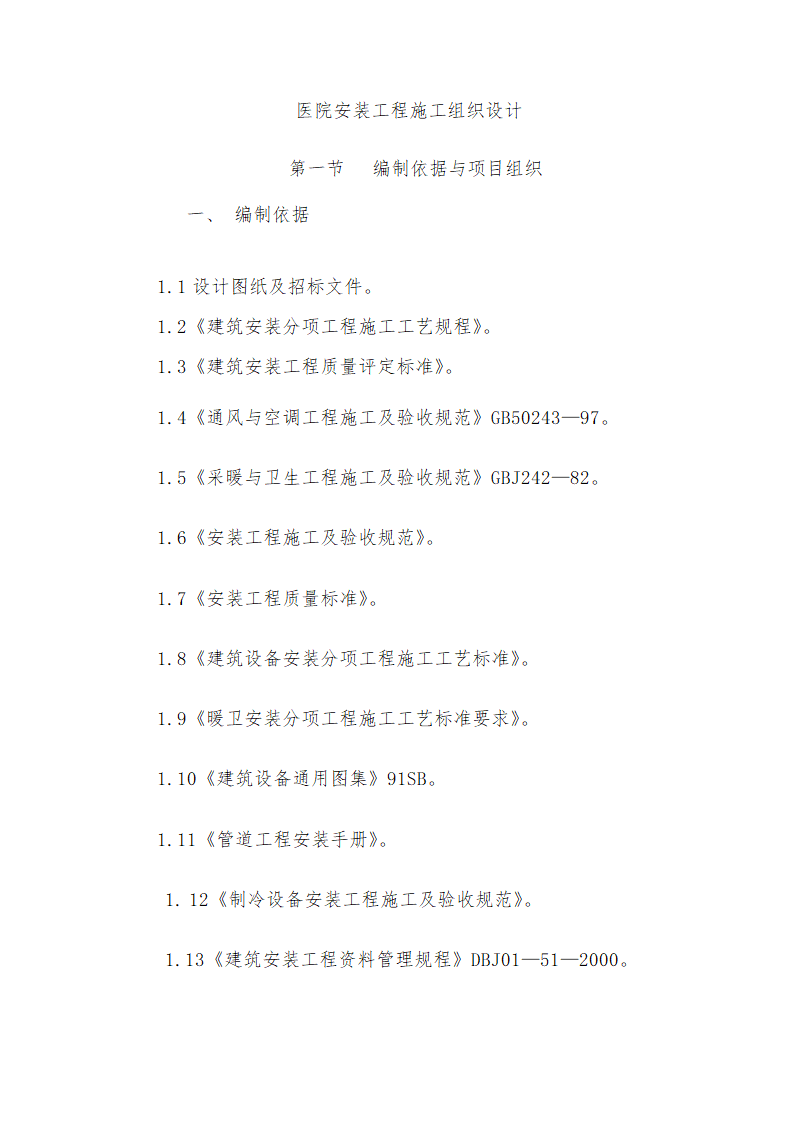 医院安装工程施工组织设计

第一节　编制依据与项目组织

一、 编制依据

1.1 设计图纸及招标文件。

1.2《建筑安装分项工程施工工艺规程》。

1.3《建筑安装工程质量评定标准》。

1.4《通风与空调工程施工及验收规范》GB50243—97。

1.5《采暖与卫生工程施工及验收规范》GBJ242—82。

1.6《安装工程施工及验收规范》。

1.7《安装工程质量标准》。

1.8《建筑设备安装分项工程施工工艺标准》。

1.9《暖卫安装分项工程施工工艺标准要求》。

1.10《建筑设备通用图集》91SB。

1.11《管道工程安装手册》。

1.12《制冷设备安装工程施工及验收规范》。

1.13《建筑安装工程资料管理规程》DBJ01—51—2000。